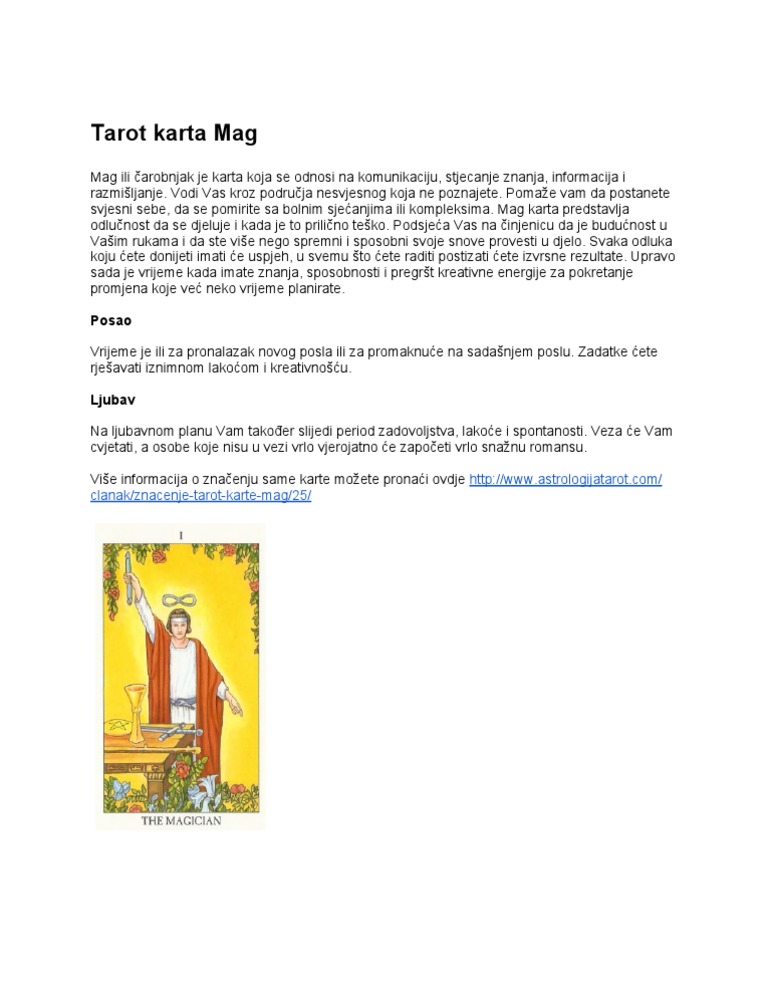 Tarot karta Mag

Mag ili čarobnjak je karta koja se odnosi na komunikaciju, stjecanje znanja, informacija i razmišljanje. Vodi Vas kroz područja nesvjesnog koja ne poznajete. Pomaže vam da postanete svjesni sebe, da se pomirite sa bolnim sjećanjima ili kompleksima. Mag karta predstavlja odlučnost da se djeluje i kada je to prilično teško. Podsjeća Vas na činjenicu da je budućnost u Vašim rukama i da ste više nego spremni i sposobni svoje snove provesti u djelo. Svaka odluka koju ćete donijeti imati će uspjeh, u svemu što ćete raditi postizati ćete izvrsne rezultate. Upravo sada je vrijeme kada imate znanja, sposobnosti i pregršt kreativne energije za pokretanje promjena koje već neko vrijeme planirate.

Posao

Vrijeme je ili za pronalazak novog posla ili za promaknuće na sadašnjem poslu. Zadatke ćete rješavati iznimnom lakoćom i kreativnošću.

Ljubav

Na ljubavnom planu Vam također slijedi period zadovoljstva, lakoće i spontanosti. Veza će Vam cvjetati, a osobe koje nisu u vezi vrlo vjerojatno će započeti vrlo snažnu romansu.

Više informacija o značenju same karte možete pronaći ovdje http://www.astrologijatarot.com/clanak/znacenje-tarot-karte-mag/25/

I

THE MAGICIAN